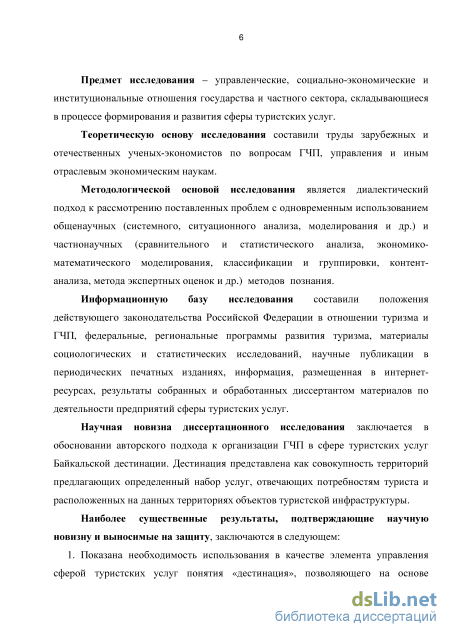 6

Предмет исследования – управленческие, социально-экономические и институциональные отношения государства и частного сектора, складывающиеся в процессе формирования и развития сферы туристских услуг.

Теоретическую основу исследования составили труды зарубежных и отечественных ученых-экономистов по вопросам ГЧП, управления и иным отраслевым экономическим наукам.

Методологической основой исследования является диалектический подход к рассмотрению поставленных проблем с одновременным использованием общенаучных (системного, ситуационного анализа, моделирования и др.) и частнонаучных (сравнительного и статистического анализа, экономико-математического моделирования, классификации и группировки, контент-анализа, метода экспертных оценок и др.) методов познания.

Информационную базу исследования составили положения действующего законодательства Российской Федерации в отношении туризма и ГЧП, федеральные, региональные программы развития туризма, материалы социологических и статистических исследований, научные публикации в периодических печатных изданиях, информация, размещенная в интернет-ресурсах, результаты собранных и обработанных диссертантом материалов по деятельности предприятий сферы туристских услуг.

Научная новизна диссертационного исследования заключается в обосновании авторского подхода к организации ГЧП в сфере туристских услуг Байкальской дестинации. Дестинация представлена как совокупность территорий предлагающих определенный набор услуг, отвечающих потребностям туриста и расположенных на данных территориях объектов туристской инфраструктуры.

Наиболее существенные результаты, подтверждающие научную новизну и выносимые на защиту, заключаются в следующем:

1. Показана необходимость использования в качестве элемента управления сферой туристских услуг понятия «дестинация», позволяющего на основе

dsLib.net
библиотека диссертаций